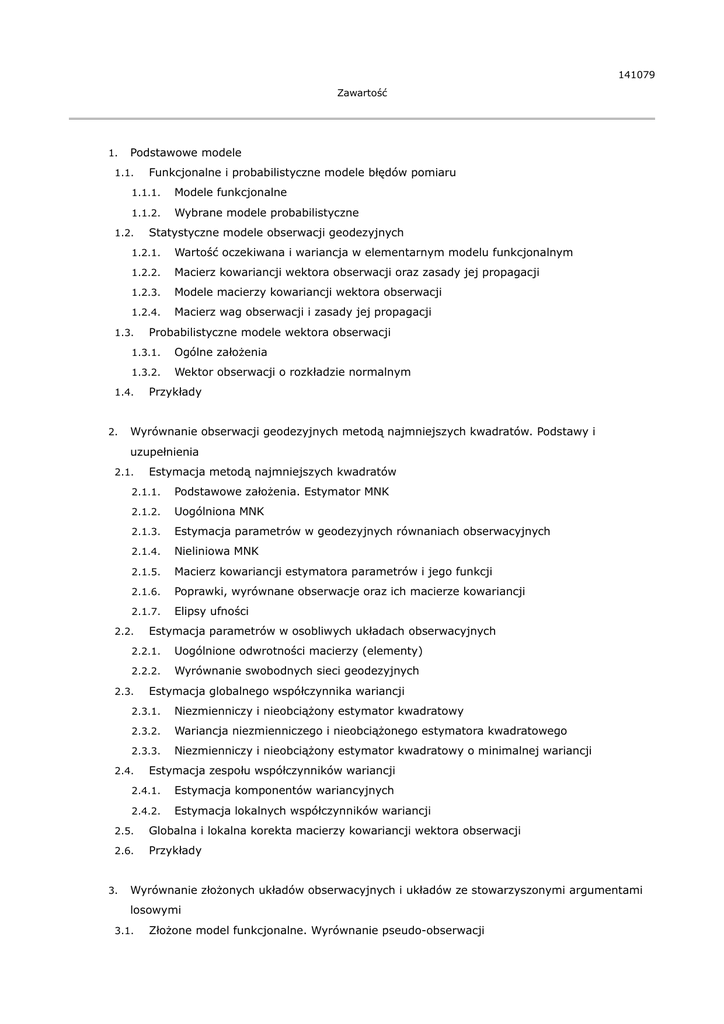 141079

Zawartość

1. Podstawowe modele
1.1. Funkcjonalne i probabilistyczne modele błędów pomiaru
1.1.1. Modele funkcjonalne
1.1.2. Wybrane modele probabilistyczne
1.2. Statystyczne modele obserwacji geodezyjnych
1.2.1. Wartość oczekiwana i wariancja w elementarnym modelu funkcjonalnym
1.2.2. Macierz kowariancji wektora obserwacji oraz zasady jej propagacji
1.2.3. Modele macierzy kowariancji wektora obserwacji
1.2.4. Macierz wag obserwacji i zasady jej propagacji
1.3. Probabilistyczne modele wektora obserwacji
1.3.1. Ogólne założenia
1.3.2. Wektor obserwacji o rozkładzie normalnym
1.4. Przykłady

2. Wyrównanie obserwacji geodezyjnych metodą najmniejszych kwadratów. Podstawy i uzupełnienia
2.1. Estymacja metodą najmniejszych kwadratów
2.1.1. Podstawowe założenia. Estymator MNK
2.1.2. Uogólniona MNK
2.1.3. Estymacja parametrów w geodezyjnych równaniach obserwacyjnych
2.1.4. Nieliniowa MNK
2.1.5. Macierz kowariancji estymatora parametrów i jego funkcji
2.1.6. Poprawki, wyrównane obserwacje oraz ich macierze kowariancji
2.1.7. Elipsy ufności
2.2. Estymacja parametrów w osobliwych układach obserwacyjnych
2.2.1. Uogólnione odwrotności macierzy (elementy)
2.2.2. Wyrównanie swobodnych sieci geodezyjnych
2.3. Estymacja globalnego współczynnika wariancji
2.3.1. Niezmienniczy i nieobciążony estymator kwadratowy
2.3.2. Wariancja niezmienniczego i nieobciążonego estymatora kwadratowego
2.3.3. Niezmienniczy i nieobciążony estymator kwadratowy o minimalnej wariancji
2.4. Estymacja zespołu współczynników wariancji
2.4.1. Estymacja komponentów wariancyjnych
2.4.2. Estymacja lokalnych współczynników wariancji
2.5. Globalna i lokalna korekta macierzy kowariancji wektora obserwacji
2.6. Przykłady

3. Wyrównanie złożonych układów obserwacyjnych i układów ze stowarzyszonymi argumentami losowymi
3.1. Złożone model funkcjonalne. Wyrównanie pseudo-obserwacji